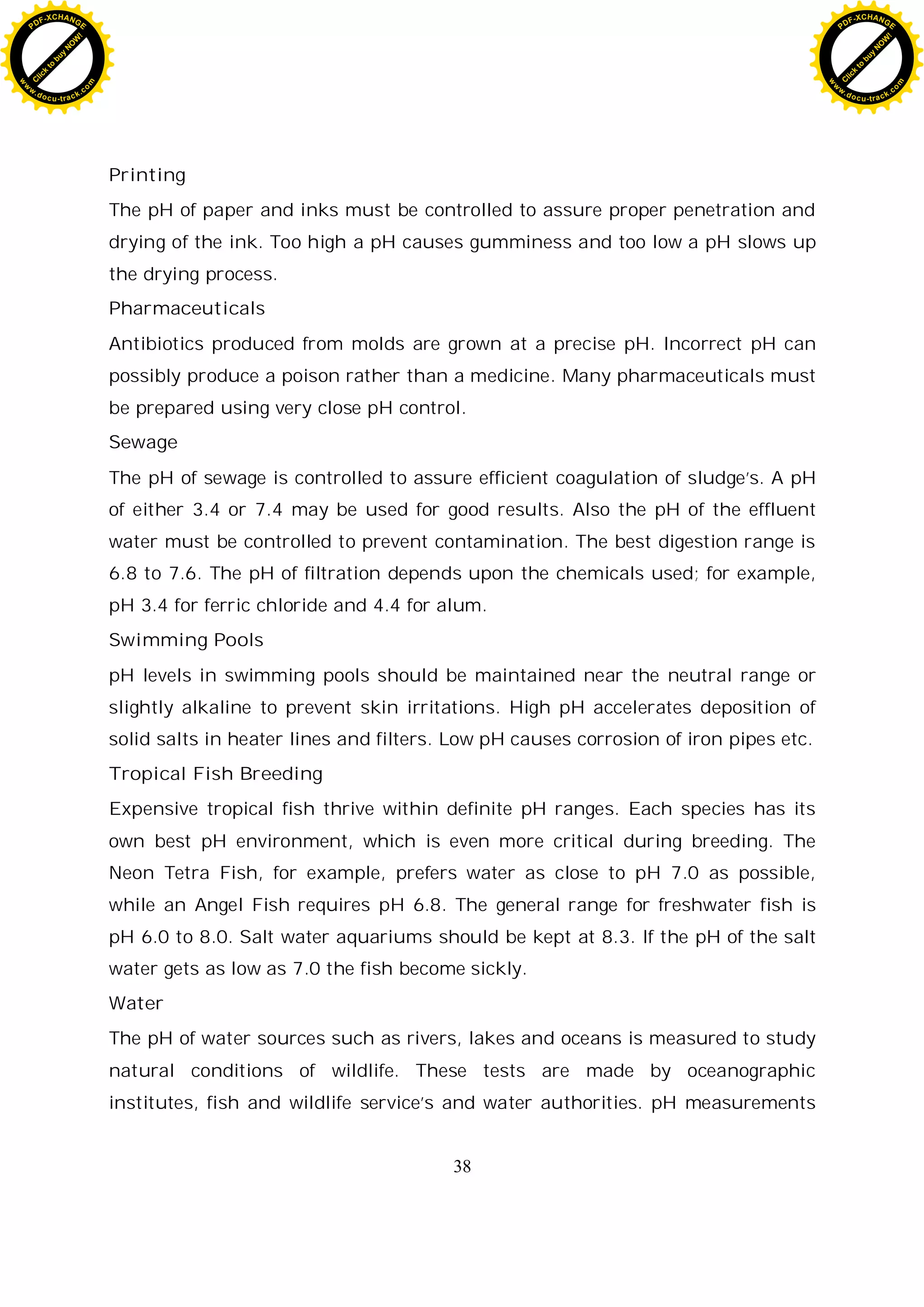 PDF-XCHANGE
Click to buy NOW!
www.docu-track.com

PDF-XCHANGE
Click to buy NOW!
www.docu-track.com

Printing

The pH of paper and inks must be controlled to assure proper penetration and drying of the ink. Too high a pH causes gumminess and too low a pH slows up the drying process.

Pharmaceuticals

Antibiotics produced from molds are grown at a precise pH. Incorrect pH can possibly produce a poison rather than a medicine. Many pharmaceuticals must be prepared using very close pH control.

Sewage

The pH of sewage is controlled to assure efficient coagulation of sludge's. A pH of either 3.4 or 7.4 may be used for good results. Also the pH of the effluent water must be controlled to prevent contamination. The best digestion range is 6.8 to 7.6. The pH of filtration depends upon the chemicals used; for example, pH 3.4 for ferric chloride and 4.4 for alum.

Swimming Pools

pH levels in swimming pools should be maintained near the neutral range or slightly alkaline to prevent skin irritations. High pH accelerates deposition of solid salts in heater lines and filters. Low pH causes corrosion of iron pipes etc.

Tropical Fish Breeding

Expensive tropical fish thrive within definite pH ranges. Each species has its own best pH environment, which is even more critical during breeding. The Neon Tetra Fish, for example, prefers water as close to pH 7.0 as possible, while an Angel Fish requires pH 6.8. The general range for freshwater fish is pH 6.0 to 8.0. Salt water aquariums should be kept at 8.3. If the pH of the salt water gets as low as 7.0 the fish become sickly.

Water

The pH of water sources such as rivers, lakes and oceans is measured to study natural conditions of wildlife. These tests are made by oceanographic institutes, fish and wildlife service's and water authorities. pH measurements

38